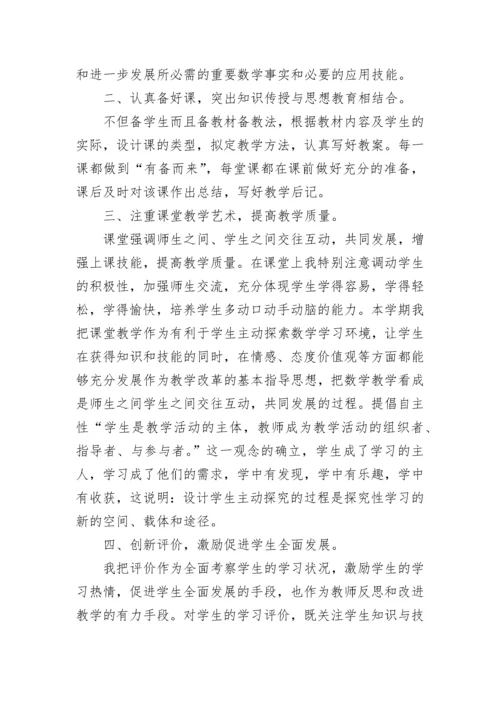 和进一步发展所必需的重要数学事实和必要的应用技能。

二、认真备好课，突出知识传授与思想教育相结合。

不但备学生而且备教材备教法，根据教材内容及学生的实际，设计课的类型，拟定教学方法，认真写好教案。每一课都做到“有备而来”，每堂课都在课前做好充分的准备，课后及时对该课作出总结，写好教学后记。

三、注重课堂教学艺术，提高教学质量。

课堂强调师生之间、学生之间交往互动，共同发展，增强上课技能，提高教学质量。在课堂上我特别注意调动学生的积极性，加强师生交流，充分体现学生学得容易，学得轻松，学得愉快，培养学生多动口动手动脑的能力。本学期我把课堂教学作为有利于学生主动探索数学学习环境，让学生在获得知识和技能的同时，在情感、态度价值观等方面都能够充分发展作为教学改革的基本指导思想，把数学教学看成是师生之间学生之间交往互动，共同发展的过程。提倡自主性“学生是教学活动的主体，教师成为教学活动的组织者、指导者、与参与者。”这一观念的确立，学生成了学习的主人，学习成了他们的需求，学中有发现，学中有乐趣，学中有收获，这说明：设计学生主动探究的过程是探究性学习的新的空间、载体和途径。

四、创新评价，激励促进学生全面发展。

我把评价作为全面考察学生的学习状况，激励学生的学习热情，促进学生全面发展的手段，也作为教师反思和改进教学的有力手段。对学生的学习评价，既关注学生知识与技